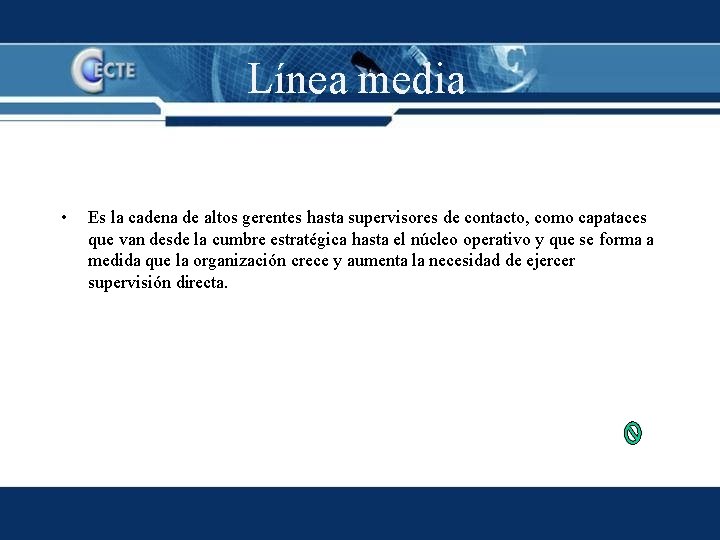 CECTE

Línea media

• Es la cadena de altos gerentes hasta supervisores de contacto, como capataces que van desde la cumbre estratégica hasta el núcleo operativo y que se forma a medida que la organización crece y aumenta la necesidad de ejercer supervisión directa.